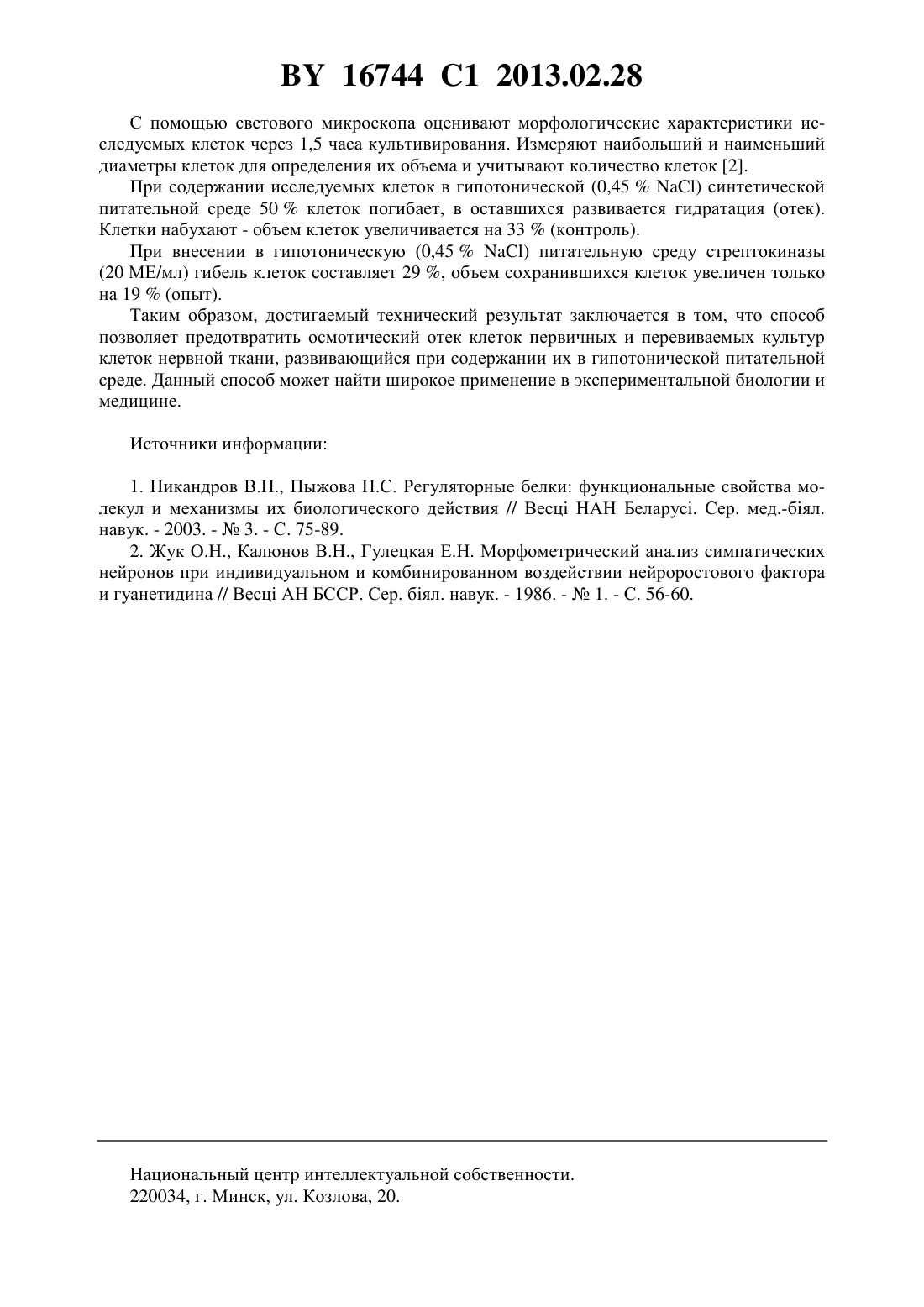 BY 16744 C1 2013.02.28

С помощью светового микроскопа оценивают морфологические характеристики исследуемых клеток через 1,5 часа культивирования. Измеряют наибольший и наименьший диаметры клеток для определения их объема и учитывают количество клеток [2].

При содержании исследуемых клеток в гипотонической (0,45 % NaCl) синтетической питательной среде 50 % клеток погибает, в оставшихся развивается гидратация (отек). Клетки набухают - объем клеток увеличивается на 33 % (контроль).

При внесении в гипотоническую (0,45 % NaCl) питательную среду стрептокиназы (20 МЕ/мл) гибель клеток составляет 29 %, объем сохранившихся клеток увеличен только на 19 % (опыт).

Таким образом, достигаемый технический результат заключается в том, что способ позволяет предотвратить осмотический отек клеток первичных и перевиваемых культур клеток нервной ткани, развивающийся при содержании их в гипотонической питательной среде. Данный способ может найти широкое применение в экспериментальной биологии и медицине.

Источники информации:

1. Никандров В.Н., Пыжова Н.С. Регуляторные белки: функциональные свойства молекул и механизмы их биологического действия // Весці НАН Беларусі. Сер. мед.-біял. навук. - 2003. - № 3. - С. 75-89.

2. Жук О.Н., Калюнов В.Н., Гулецкая Е.Н. Морфометрический анализ симпатических нейронов при индивидуальном и комбинированном воздействии нейроростового фактора и гуанетидина // Весці АН БССР. Сер. біял. навук. - 1986. - № 1. - С. 56-60.

Национальный центр интеллектуальной собственности.
220034, г. Минск, ул. Козлова, 20.